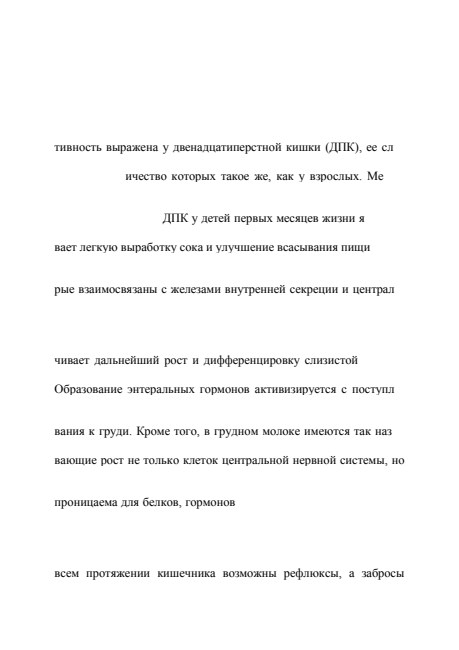 тивность выражена у двенадцатиперстной кишки (ДПК), ее сл

ичество которых такое же, как у взрослых. Ме

ДПК у детей первых месяцев жизни я

вает легкую выработку сока и улучшение всасывания пищи

рые взаимосвязаны с железами внутренней секреции и централ

чивает дальнейший рост и дифференцировку слизистой

Образование энтеральных гормонов активизируется с поступл

вания к груди. Кроме того, в грудном молоке имеются так наз

вающие рост не только клеток центральной нервной системы, но

проницаема для белков, гормонов

всем протяжении кишечника возможны рефлюксы, а забросы